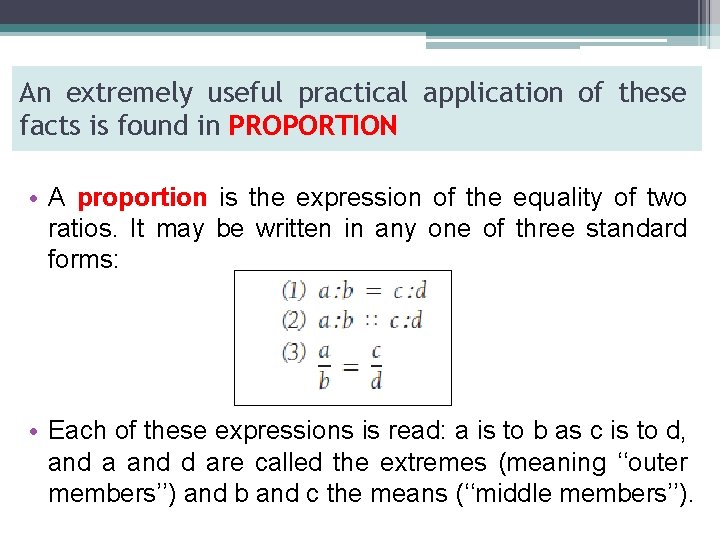 An extremely useful practical application of these facts is found in PROPORTION

• A proportion is the expression of the equality of two ratios. It may be written in any one of three standard forms:

(1) $a:b = c:d$
(2) $a:b :: c:d$
(3) $\frac{a}{b} = \frac{c}{d}$

• Each of these expressions is read: a is to b as c is to d, and a and d are called the extremes (meaning ‘‘outer members’’) and b and c the means (‘‘middle members’’).